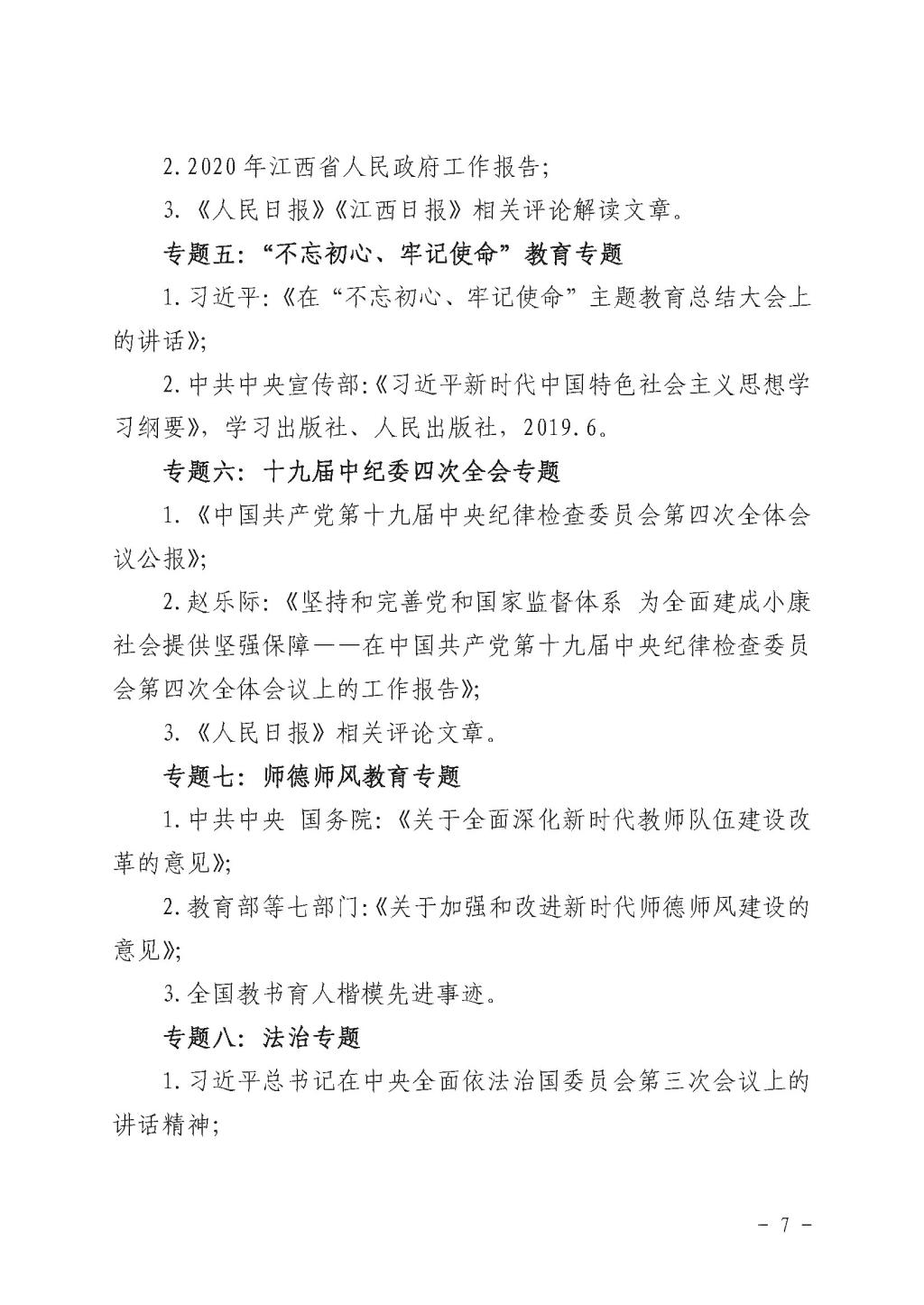 2.2020年江西省人民政府工作报告;

3.《人民日报》《江西日报》相关评论解读文章。

专题五:“不忘初心、牢记使命”教育专题

1.习近平:《在“不忘初心、牢记使命”主题教育总结大会上的讲话》;

2.中共中央宣传部:《习近平新时代中国特色社会主义思想学习纲要》,学习出版社、人民出版社,2019.6。

专题六:十九届中纪委四次全会专题

1.《中国共产党第十九届中央纪律检查委员会第四次全体会议公报》;

2.赵乐际:《坚持和完善党和国家监督体系 为全面建成小康社会提供坚强保障——在中国共产党第十九届中央纪律检查委员会第四次全体会议上的工作报告》;

3.《人民日报》相关评论文章。

专题七:师德师风教育专题

1.中共中央 国务院:《关于全面深化新时代教师队伍建设改革的意见》;

2.教育部等七部门:《关于加强和改进新时代师德师风建设的意见》;

3.全国教书育人楷模先进事迹。

专题八:法治专题

1.习近平总书记在中央全面依法治国委员会第三次会议上的讲话精神;

- 7 -